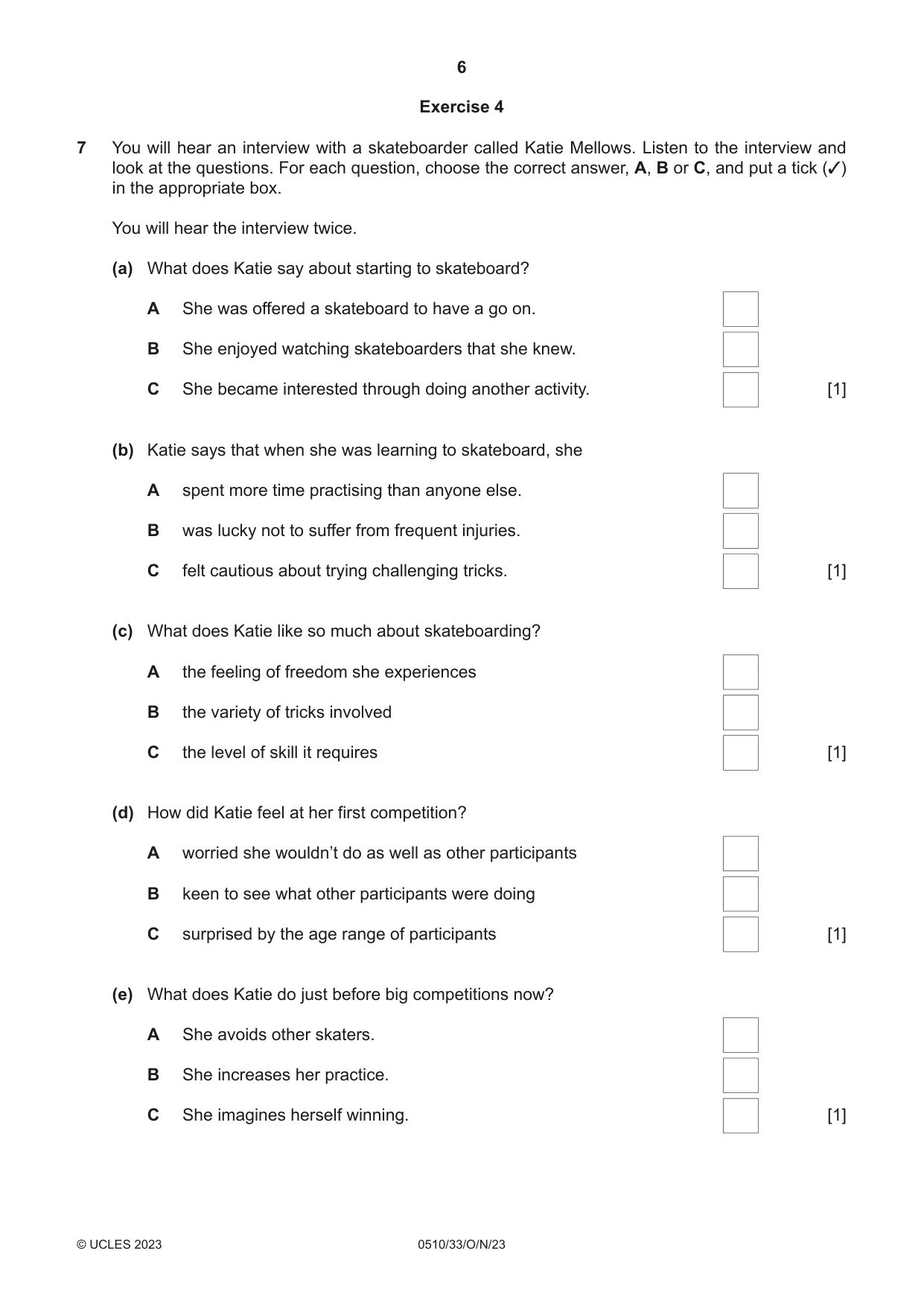 6

Exercise 4

7 You will hear an interview with a skateboarder called Katie Mellows. Listen to the interview and look at the questions. For each question, choose the correct answer, A, B or C, and put a tick (✓) in the appropriate box.

You will hear the interview twice.

(a) What does Katie say about starting to skateboard?

A She was offered a skateboard to have a go on. ☐

B She enjoyed watching skateboarders that she knew. ☐

C She became interested through doing another activity. ☐ [1]

(b) Katie says that when she was learning to skateboard, she

A spent more time practising than anyone else. ☐

B was lucky not to suffer from frequent injuries. ☐

C felt cautious about trying challenging tricks. ☐ [1]

(c) What does Katie like so much about skateboarding?

A the feeling of freedom she experiences ☐

B the variety of tricks involved ☐

C the level of skill it requires ☐ [1]

(d) How did Katie feel at her first competition?

A worried she wouldn't do as well as other participants ☐

B keen to see what other participants were doing ☐

C surprised by the age range of participants ☐ [1]

(e) What does Katie do just before big competitions now?

A She avoids other skaters. ☐

B She increases her practice. ☐

C She imagines herself winning. ☐ [1]

© UCLES 2023 0510/33/O/N/23